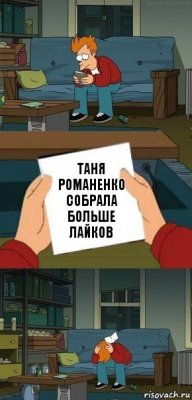 ТАНЯ РОМАНЕНКО СОБРАЛА БОЛЬШЕ ЛАЙКОВ

risovach.ru